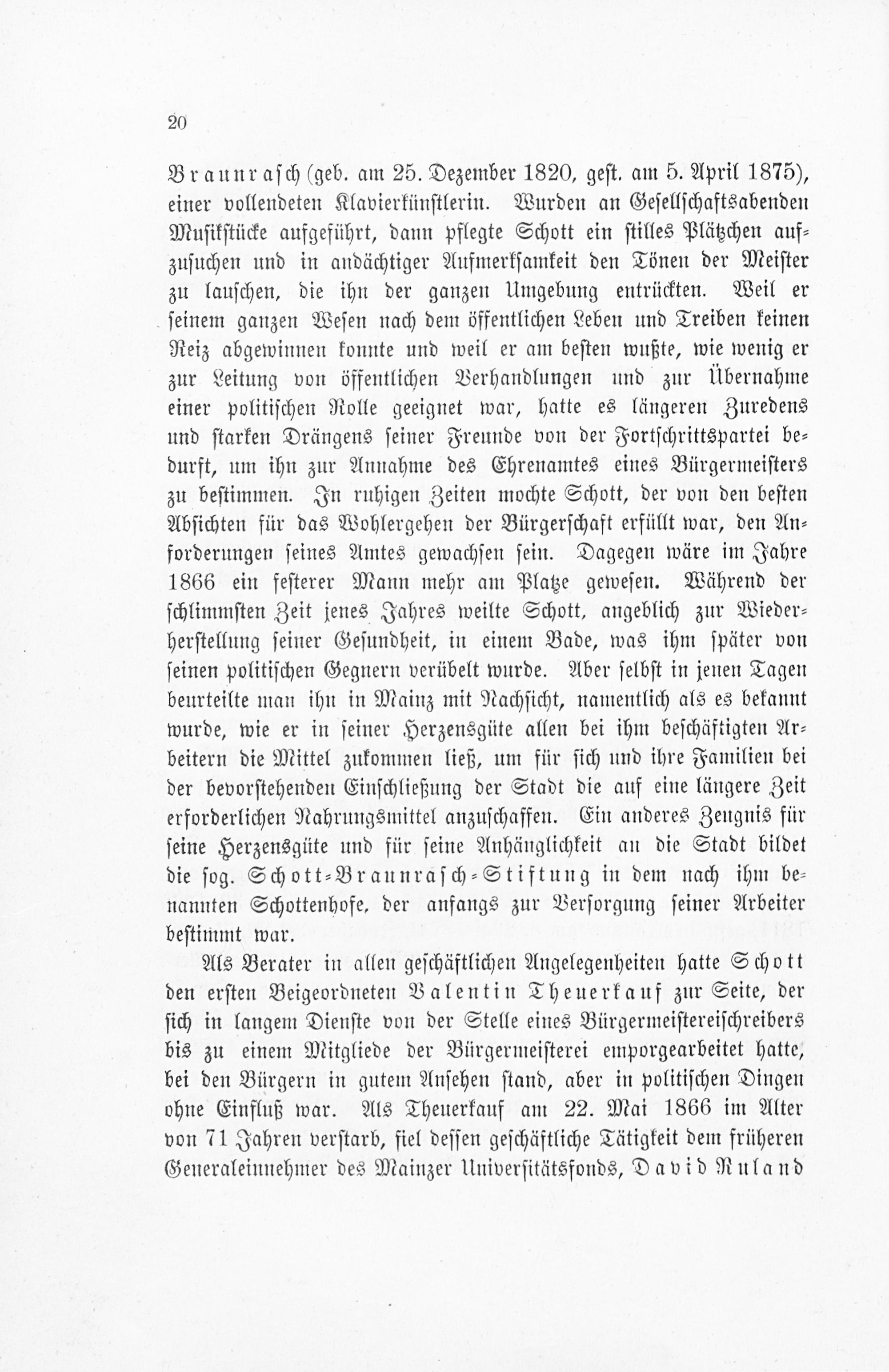 20

Braunrasch (geb. am 25. Dezember 1820, gest. am 5. April 1875), einer vollendeten Klavierkünstlerin. Wurden an Gesellschaftsabenden Musikstücke aufgeführt, dann pflegte Schott ein stilles Plätzchen aufzusuchen und in andächtiger Aufmerksamkeit den Tönen der Meister zu lauschen, die ihn der ganzen Umgebung entrückten. Weil er seinem ganzen Wesen nach dem öffentlichen Leben und Treiben keinen Reiz abgewinnen konnte und weil er am besten wußte, wie wenig er zur Leitung von öffentlichen Verhandlungen und zur Übernahme einer politischen Rolle geeignet war, hatte es längeren Zuredens und starken Drängens seiner Freunde von der Fortschrittspartei bedurft, um ihn zur Annahme des Ehrenamtes eines Bürgermeisters zu bestimmen. In ruhigen Zeiten mochte Schott, der von den besten Absichten für das Wohlergehen der Bürgerschaft erfüllt war, den Anforderungen seines Amtes gewachsen sein. Dagegen wäre im Jahre 1866 ein festerer Mann mehr am Platze gewesen. Während der schlimmsten Zeit jenes Jahres weilte Schott, angeblich zur Wiederherstellung seiner Gesundheit, in einem Bade, was ihm später von seinen politischen Gegnern verübelt wurde. Aber selbst in jenen Tagen beurteilte man ihn in Mainz mit Nachsicht, namentlich als es bekannt wurde, wie er in seiner Herzensgüte allen bei ihm beschäftigten Arbeitern die Mittel zukommen ließ, um für sich und ihre Familien bei der bevorstehenden Einschließung der Stadt die auf eine längere Zeit erforderlichen Nahrungsmittel anzuschaffen. Ein anderes Zeugnis für seine Herzensgüte und für seine Anhänglichkeit an die Stadt bildet die sog. Schott-Braunrasch-Stiftung in dem nach ihm benannten Schottenhofe, der anfangs zur Versorgung seiner Arbeiter bestimmt war.

Als Berater in allen geschäftlichen Angelegenheiten hatte Schott den ersten Beigeordneten Valentin Theuerkauf zur Seite, der sich in langem Dienste von der Stelle eines Bürgermeistereischreibers bis zu einem Mitgliede der Bürgermeisterei emporgearbeitet hatte, bei den Bürgern in gutem Ansehen stand, aber in politischen Dingen ohne Einfluß war. Als Theuerkauf am 22. Mai 1866 im Alter von 71 Jahren verstarb, fiel dessen geschäftliche Tätigkeit dem früheren Generaleinnehmer des Mainzer Universitätsfonds, David Ruland